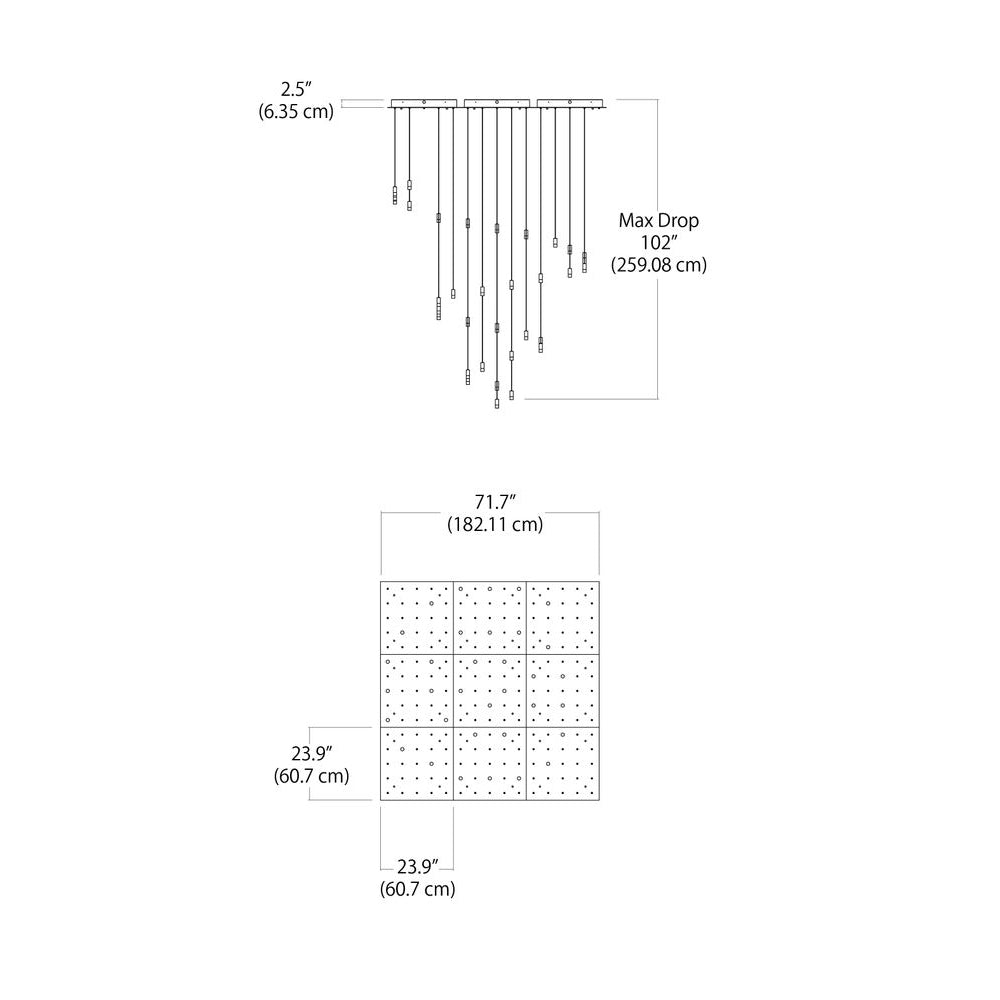 2.5″
(6.35 cm)

Max Drop
102″
(259.08 cm)

71.7″
(182.11 cm)

23.9″
(60.7 cm)

23.9″
(60.7 cm)